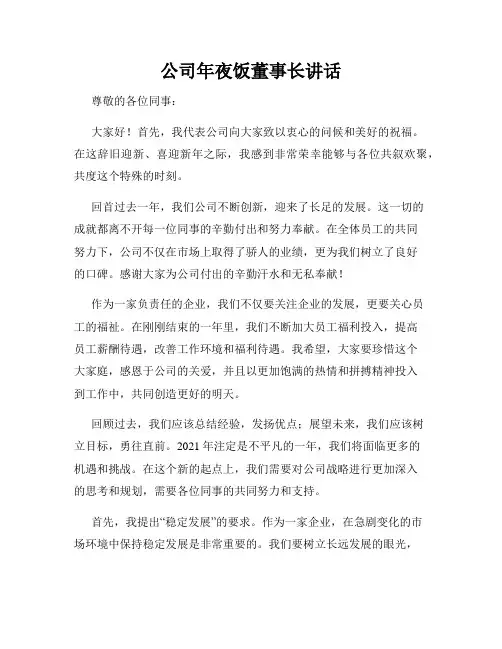 公司年夜饭董事长讲话

尊敬的各位同事：

大家好！首先，我代表公司向大家致以衷心的问候和美好的祝福。在这辞旧迎新、喜迎新年之际，我感到非常荣幸能够与各位共叙欢聚，共度这个特殊的时刻。

回首过去一年，我们公司不断创新，迎来了长足的发展。这一切的成就都离不开每一位同事的辛勤付出和努力奉献。在全体员工的共同努力下，公司不仅在市场上取得了骄人的业绩，更为我们树立了良好的口碑。感谢大家为公司付出的辛勤汗水和无私奉献！

作为一家负责任的企业，我们不仅要关注企业的发展，更要关心员工的福祉。在刚刚结束的一年里，我们不断加大员工福利投入，提高员工薪酬待遇，改善工作环境和福利待遇。我希望，大家要珍惜这个大家庭，感恩于公司的关爱，并且以更加饱满的热情和拼搏精神投入到工作中，共同创造更好的明天。

回顾过去，我们应该总结经验，发扬优点；展望未来，我们应该树立目标，勇往直前。2021年注定是不平凡的一年，我们将面临更多的机遇和挑战。在这个新的起点上，我们需要对公司战略进行更加深入的思考和规划，需要各位同事的共同努力和支持。

首先，我提出“稳定发展”的要求。作为一家企业，在急剧变化的市场环境中保持稳定发展是非常重要的。我们要树立长远发展的眼光，